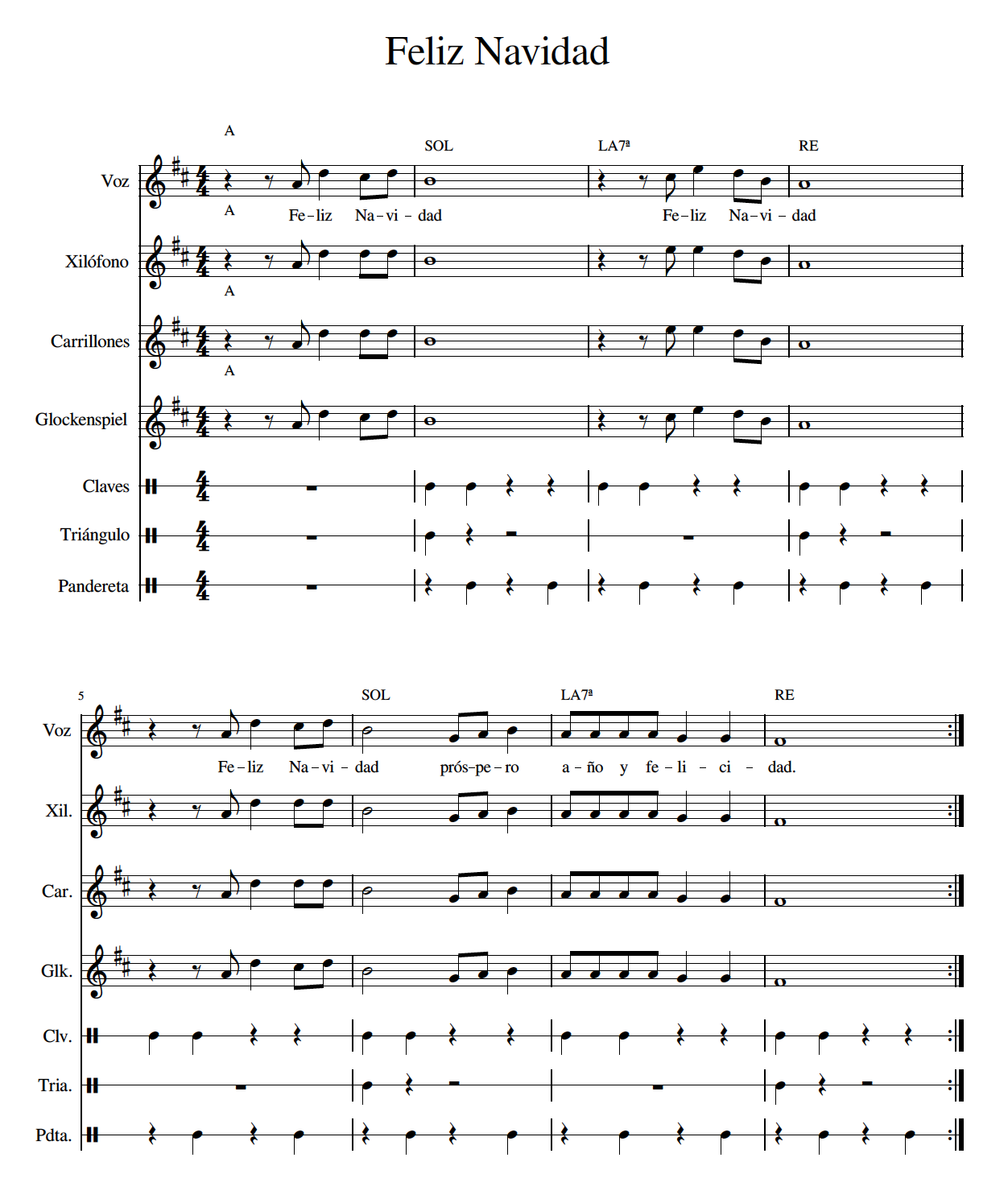 Feliz Navidad

A

SOL

LA7ª

RE

Voz

A

Fe-liz Na-vi-dad

Fe-liz Na-vi-dad

Xilófono

A

Carrillones

A

Glockenspiel

Claves

Triángulo

Pandereta

5

SOL

LA7ª

RE

Voz

Fe-liz Na-vi-dad prós-pe-ro a-ño y fe-li-ci-dad.

Xil.

Car.

Glk.

Clv.

Tria.

Pdta.